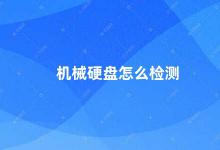 机械硬盘怎么检测